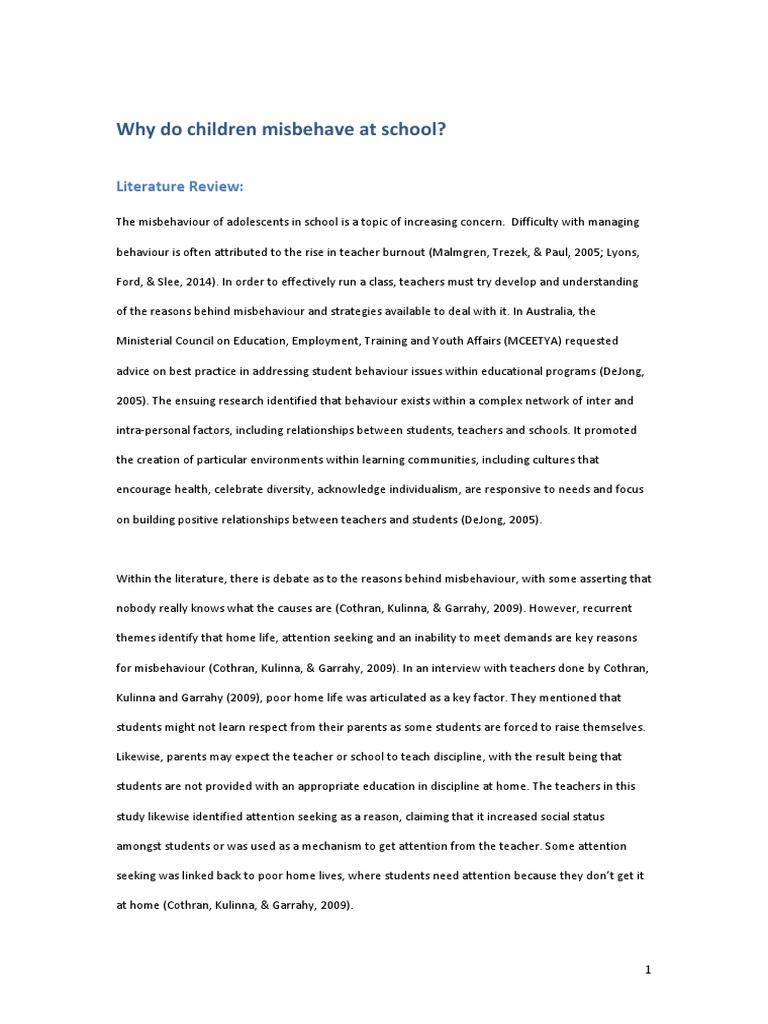 Why do children misbehave at school?

Literature Review:

The misbehaviour of adolescents in school is a topic of increasing concern. Difficulty with managing behaviour is often attributed to the rise in teacher burnout (Malmgren, Trezek, & Paul, 2005; Lyons, Ford, & Slee, 2014). In order to effectively run a class, teachers must try develop and understanding of the reasons behind misbehaviour and strategies available to deal with it. In Australia, the Ministerial Council on Education, Employment, Training and Youth Affairs (MCEETYA) requested advice on best practice in addressing student behaviour issues within educational programs (DeJong, 2005). The ensuing research identified that behaviour exists within a complex network of inter and intra-personal factors, including relationships between students, teachers and schools. It promoted the creation of particular environments within learning communities, including cultures that encourage health, celebrate diversity, acknowledge individualism, are responsive to needs and focus on building positive relationships between teachers and students (DeJong, 2005).

Within the literature, there is debate as to the reasons behind misbehaviour, with some asserting that nobody really knows what the causes are (Cothran, Kulinna, & Garrahy, 2009). However, recurrent themes identify that home life, attention seeking and an inability to meet demands are key reasons for misbehaviour (Cothran, Kulinna, & Garrahy, 2009). In an interview with teachers done by Cothran, Kulinna and Garrahy (2009), poor home life was articulated as a key factor. They mentioned that students might not learn respect from their parents as some students are forced to raise themselves. Likewise, parents may expect the teacher or school to teach discipline, with the result being that students are not provided with an appropriate education in discipline at home. The teachers in this study likewise identified attention seeking as a reason, claiming that it increased social status amongst students or was used as a mechanism to get attention from the teacher. Some attention seeking was linked back to poor home lives, where students need attention because they don't get it at home (Cothran, Kulinna, & Garrahy, 2009).

1